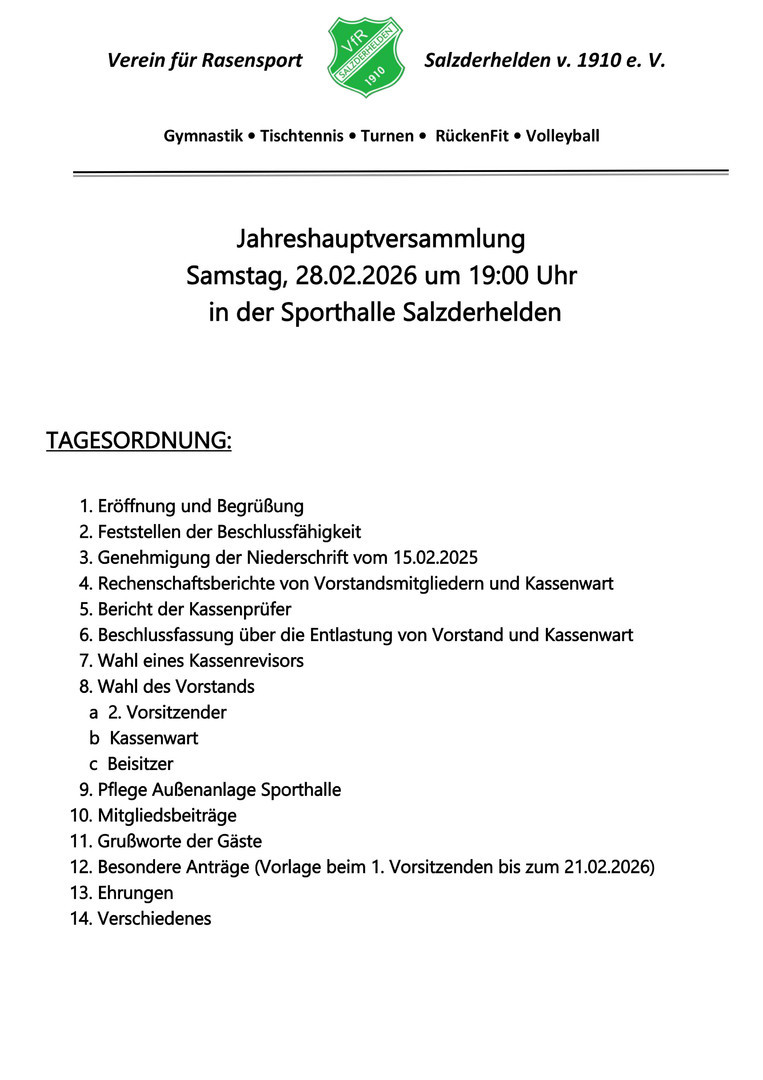 Verein für Rasensport

VfR SALZDERHELDEN 1910

Salzderhelden v. 1910 e. V.

Gymnastik • Tischtennis • Turnen • RückenFit • Volleyball

Jahreshauptversammlung
Samstag, 28.02.2026 um 19:00 Uhr
in der Sporthalle Salzderhelden

TAGESORDNUNG:

1. Eröffnung und Begrüßung
2. Feststellen der Beschlussfähigkeit
3. Genehmigung der Niederschrift vom 15.02.2025
4. Rechenschaftsberichte von Vorstandsmitgliedern und Kassenwart
5. Bericht der Kassenprüfer
6. Beschlussfassung über die Entlastung von Vorstand und Kassenwart
7. Wahl eines Kassenrevisors
8. Wahl des Vorstands
a 2. Vorsitzender
b Kassenwart
c Beisitzer
9. Pflege Außenanlage Sporthalle
10. Mitgliedsbeiträge
11. Grußworte der Gäste
12. Besondere Anträge (Vorlage beim 1. Vorsitzenden bis zum 21.02.2026)
13. Ehrungen
14. Verschiedenes